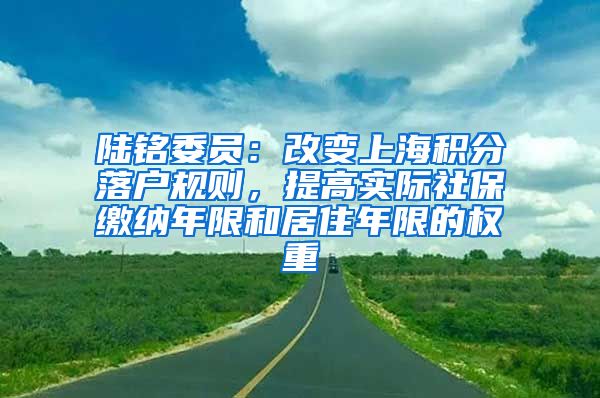 陆铭委员：改变上海积分落户规则，提高实际社保缴纳年限和居住年限的权重